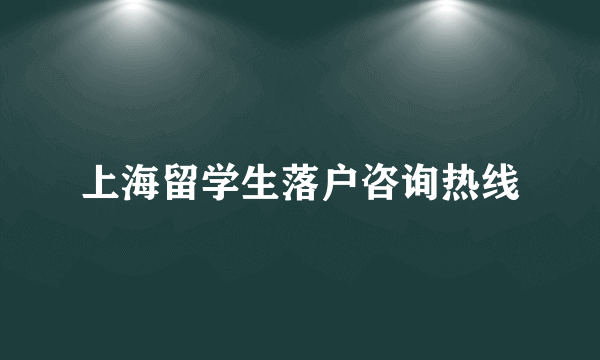 上海留学生落户咨询热线